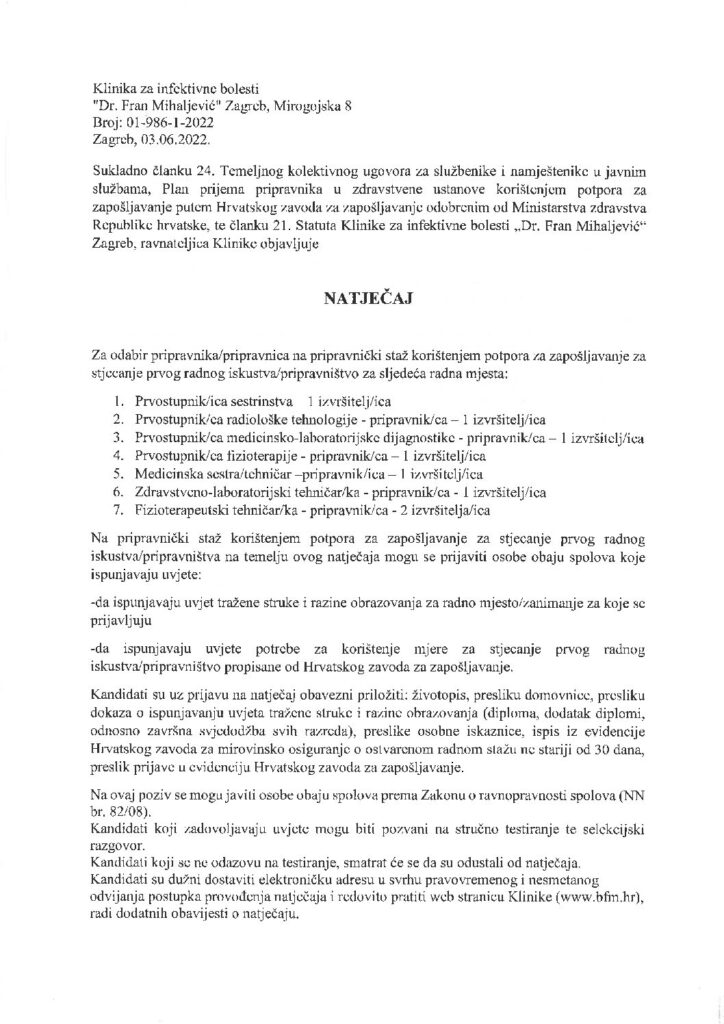 Klinika za infektivne bolesti
"Dr. Fran Mihaljević" Zagreb, Mirogojska 8
Broj: 01-986-1-2022
Zagreb, 03.06.2022.

Sukladno članku 24. Temeljnog kolektivnog ugovora za službenike i namještenike u javnim službama, Plan prijema pripravnika u zdravstvene ustanove korištenjem potpora za zapošljavanje putem Hrvatskog zavoda za zapošljavanje odobrenim od Ministarstva zdravstva Republike hrvatske, te članku 21. Statuta Klinike za infektivne bolesti „Dr. Fran Mihaljević" Zagreb, ravnateljica Klinike objavljuje

NATJEČAJ

Za odabir pripravnika/pripravnica na pripravnički staž korištenjem potpora za zapošljavanje za stjecanje prvog radnog iskustva/pripravništvo za sljedeća radna mjesta:

1. Prvostupnik/ica sestrinstva 1 izvršitelj/ica
2. Prvostupnik/ca radiološke tehnologije - pripravnik/ca – 1 izvršitelj/ica
3. Prvostupnik/ca medicinsko-laboratorijske dijagnostike - pripravnik/ca – 1 izvršitelj/ica
4. Prvostupnik/ca fizioterapije - pripravnik/ca – 1 izvršitelj/ica
5. Medicinska sestra/tehničar –pripravnik/ica – 1 izvršitelj/ica
6. Zdravstveno-laboratorijski tehničar/ka - pripravnik/ca - 1 izvršitelj/ica
7. Fizioterapeutski tehničar/ka - pripravnik/ca - 2 izvršitelja/ica

Na pripravnički staž korištenjem potpora za zapošljavanje za stjecanje prvog radnog iskustva/pripravništva na temelju ovog natječaja mogu se prijaviti osobe obaju spolova koje ispunjavaju uvjete:

-da ispunjavaju uvjet tražene struke i razine obrazovanja za radno mjesto/zanimanje za koje se prijavljuju

-da ispunjavaju uvjete potrebe za korištenje mjere za stjecanje prvog radnog iskustva/pripravništvo propisane od Hrvatskog zavoda za zapošljavanje.

Kandidati su uz prijavu na natječaj obavezni priložiti: životopis, presliku domovnice, presliku dokaza o ispunjavanju uvjeta tražene struke i razine obrazovanja (diploma, dodatak diplomi, odnosno završna svjedodžba svih razreda), preslike osobne iskaznice, ispis iz evidencije Hrvatskog zavoda za mirovinsko osiguranje o ostvarenom radnom stažu ne stariji od 30 dana, preslik prijave u evidenciju Hrvatskog zavoda za zapošljavanje.

Na ovaj poziv se mogu javiti osobe obaju spolova prema Zakonu o ravnopravnosti spolova (NN br. 82/08).
Kandidati koji zadovoljavaju uvjete mogu biti pozvani na stručno testiranje te selekcijski razgovor.
Kandidati koji se ne odazovu na testiranje, smatrat će se da su odustali od natječaja.
Kandidati su dužni dostaviti elektroničku adresu u svrhu pravovremenog i nesmetanog odvijanja postupka provođenja natječaja i redovito pratiti web stranicu Klinike (www.bfm.hr), radi dodatnih obavijesti o natječaju.